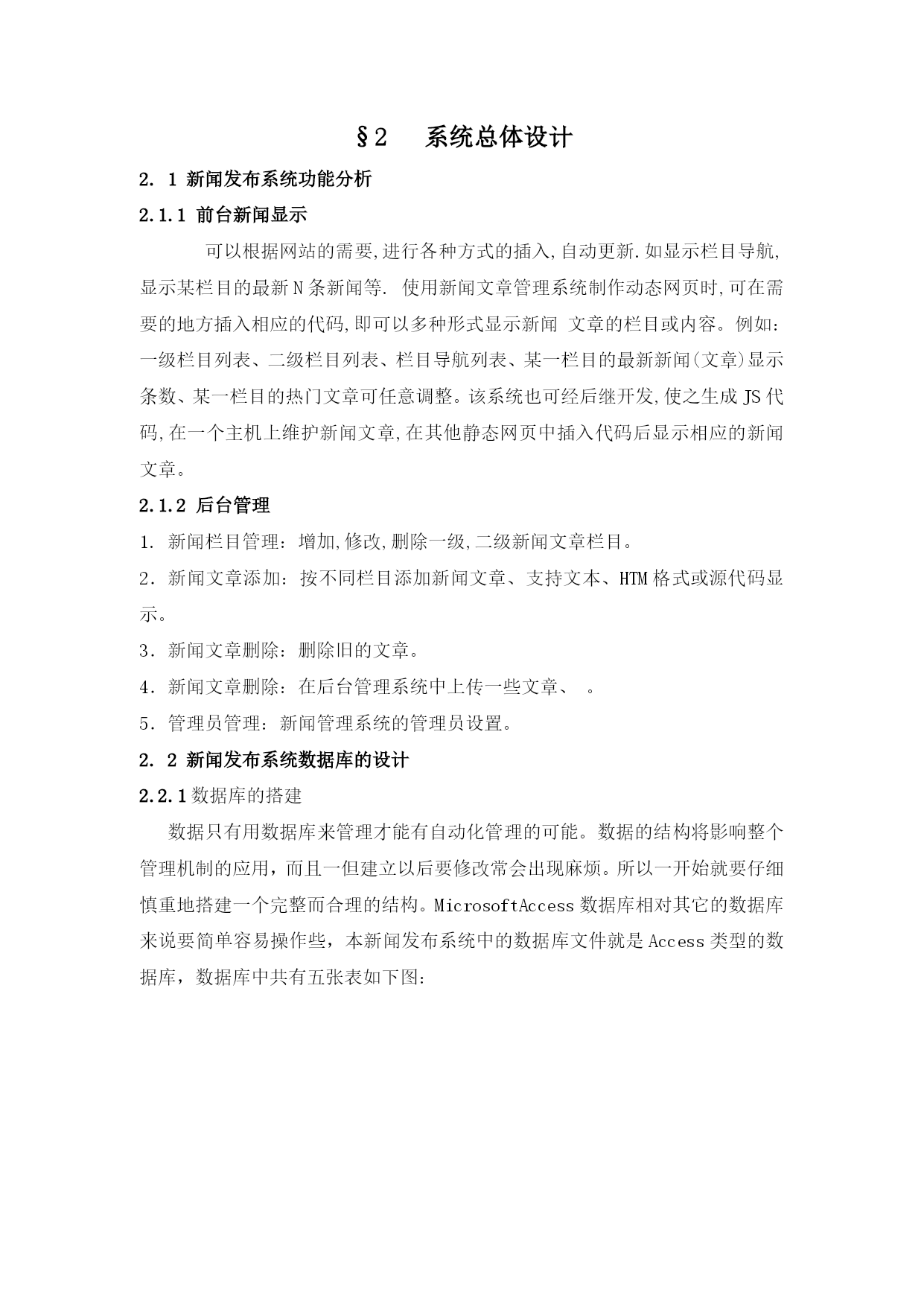 §2　系统总体设计

2. 1 新闻发布系统功能分析

2.1.1 前台新闻显示

可以根据网站的需要,进行各种方式的插入,自动更新.如显示栏目导航,显示某栏目的最新N条新闻等. 使用新闻文章管理系统制作动态网页时,可在需要的地方插入相应的代码,即可以多种形式显示新闻 文章的栏目或内容。例如:一级栏目列表、二级栏目列表、栏目导航列表、某一栏目的最新新闻(文章)显示条数、某一栏目的热门文章可任意调整。该系统也可经后继开发,使之生成JS代码,在一个主机上维护新闻文章,在其他静态网页中插入代码后显示相应的新闻文章。

2.1.2 后台管理

1. 新闻栏目管理：增加,修改,删除一级,二级新闻文章栏目。

2. 新闻文章添加：按不同栏目添加新闻文章、支持文本、HTM格式或源代码显示。

3. 新闻文章删除：删除旧的文章。

4. 新闻文章删除：在后台管理系统中上传一些文章、 。

5. 管理员管理：新闻管理系统的管理员设置。

2. 2 新闻发布系统数据库的设计

2.2.1数据库的搭建

数据只有用数据库来管理才能有自动化管理的可能。数据的结构将影响整个管理机制的应用，而且一但建立以后要修改常会出现麻烦。所以一开始就要仔细慎重地搭建一个完整而合理的结构。MicrosoftAccess数据库相对其它的数据库来说要简单容易操作些，本新闻发布系统中的数据库文件就是Access类型的数据库，数据库中共有五张表如下图：